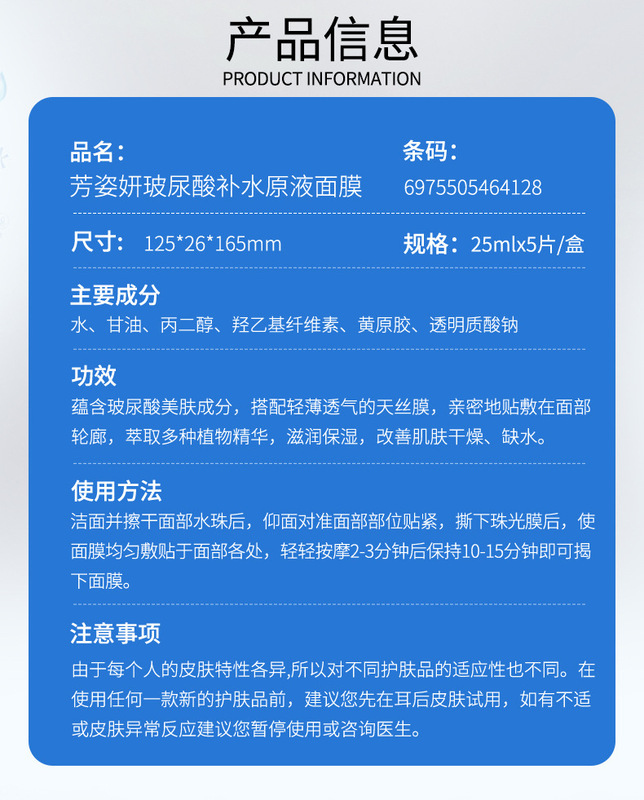 产品信息
PRODUCT INFORMATION

品名：
芳姿妍玻尿酸补水原液面膜

条码：
6975505464128

尺寸： 125*26*165mm

规格：25mlx5片/盒

主要成分
水、甘油、丙二醇、羟乙基纤维素、黄原胶、透明质酸钠

功效
蕴含玻尿酸美肤成分，搭配轻薄透气的天丝膜，亲密地贴敷在面部轮廓，萃取多种植物精华，滋润保湿，改善肌肤干燥、缺水。

使用方法
洁面并擦干面部水珠后，仰面对准面部部位贴紧，撕下珠光膜后，使面膜均匀敷贴于面部各处，轻轻按摩2-3分钟后保持10-15分钟即可揭下面膜。

注意事项
由于每个人的皮肤特性各异,所以对不同护肤品的适应性也不同。在使用任何一款新的护肤品前，建议您先在耳后皮肤试用，如有不适或皮肤异常反应建议您暂停使用或咨询医生。